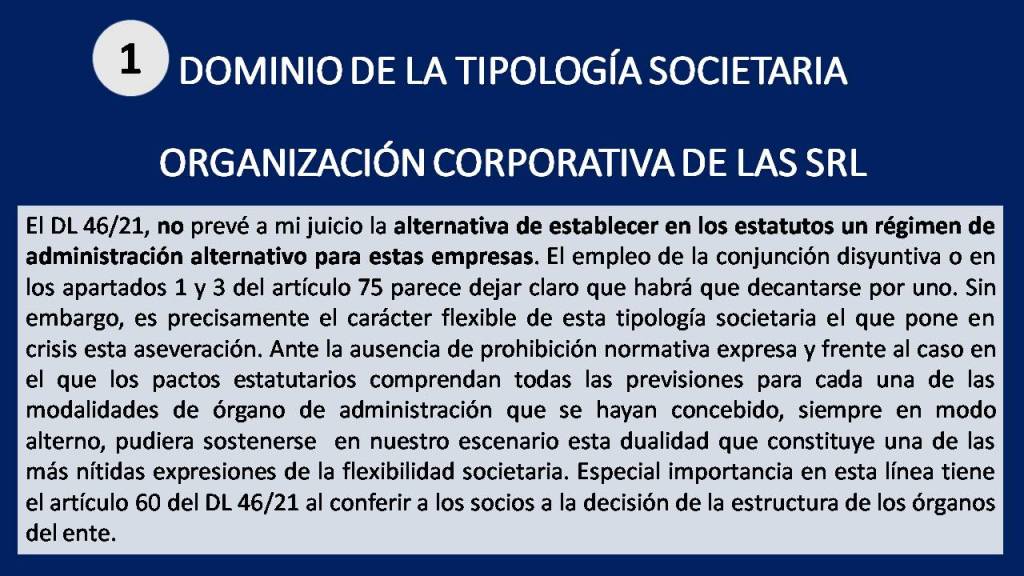 1

DOMINIO DE LA TIPOLOGÍA SOCIETARIA

ORGANIZACIÓN CORPORATIVA DE LAS SRL

El DL 46/21, no prevé a mi juicio la alternativa de establecer en los estatutos un régimen de administración alternativo para estas empresas. El empleo de la conjunción disyuntiva o en los apartados 1 y 3 del artículo 75 parece dejar claro que habrá que decantarse por uno. Sin embargo, es precisamente el carácter flexible de esta tipología societaria el que pone en crisis esta aseveración. Ante la ausencia de prohibición normativa expresa y frente al caso en el que los pactos estatutarios comprendan todas las previsiones para cada una de las modalidades de órgano de administración que se hayan concebido, siempre en modo alterno, pudiera sostenerse en nuestro escenario esta dualidad que constituye una de las más nítidas expresiones de la flexibilidad societaria. Especial importancia en esta línea tiene el artículo 60 del DL 46/21 al conferir a los socios a la decisión de la estructura de los órganos del ente.